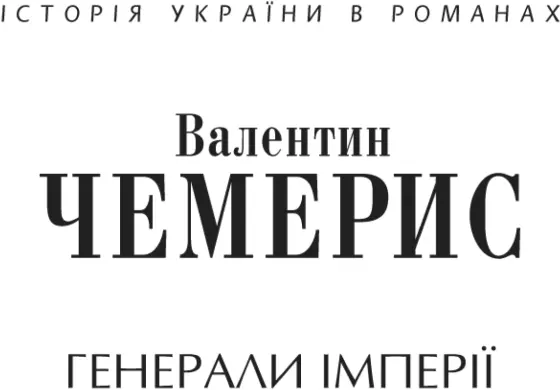 ІСТОРІЯ УКРАЇНИ В РОМАНАХ

Валентин
ЧЕМЕРИС

ГЕНЕРАЛИ ІМПЕРІЇ